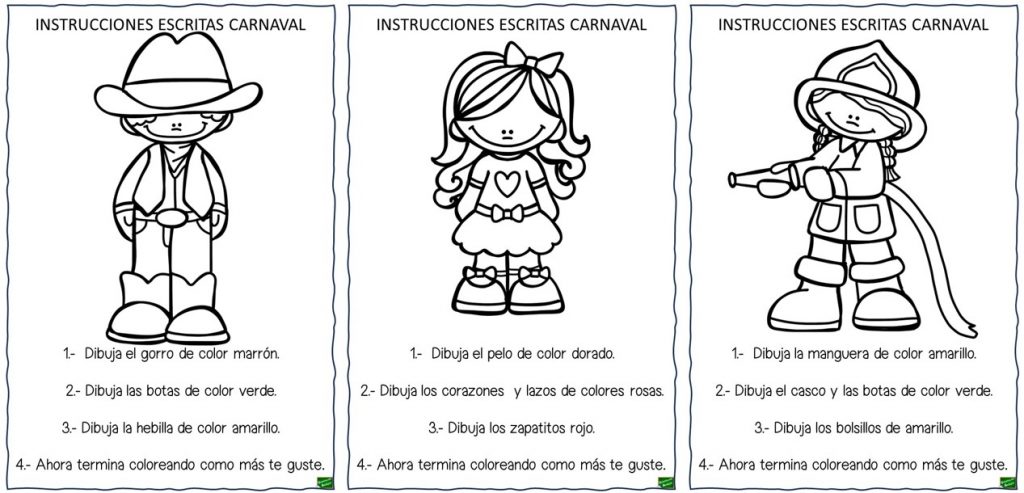 INSTRUCCIONES ESCRITAS CARNAVAL

1.- Dibuja el gorro de color marrón.

2.- Dibuja las botas de color verde.

3.- Dibuja la hebilla de color amarillo.

4.- Ahora termina coloreando como más te guste.

INSTRUCCIONES ESCRITAS CARNAVAL

1.- Dibuja el pelo de color dorado.

2.- Dibuja los corazones y lazos de colores rosas.

3.- Dibuja los zapatitos rojo.

4.- Ahora termina coloreando como más te guste.

INSTRUCCIONES ESCRITAS CARNAVAL

1.- Dibuja la manguera de color amarillo.

2.- Dibuja el casco y las botas de color verde.

3.- Dibuja los bolsillos de amarillo.

4.- Ahora termina coloreando como más te guste.